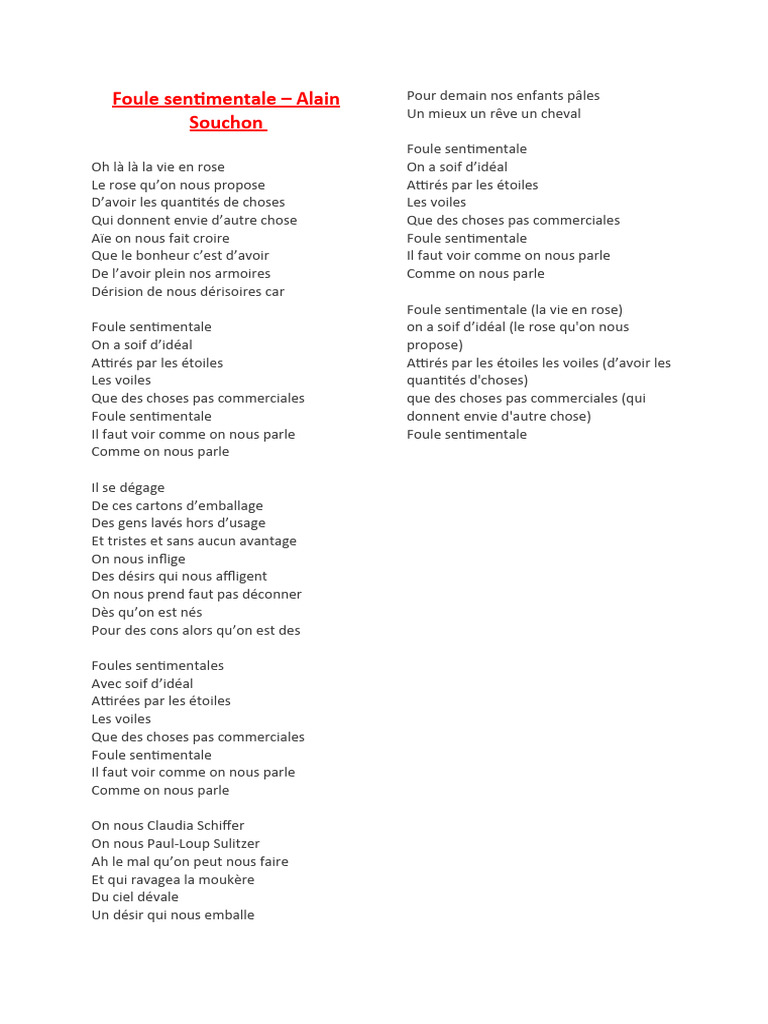 Foule sentimentale – Alain Souchon

Oh là là la vie en rose
Le rose qu'on nous propose
D'avoir les quantités de choses
Qui donnent envie d'autre chose
Aïe on nous fait croire
Que le bonheur c'est d'avoir
De l'avoir plein nos armoires
Dérision de nous dérisoires car

Foule sentimentale
On a soif d'idéal
Attirés par les étoiles
Les voiles
Que des choses pas commerciales
Foule sentimentale
Il faut voir comme on nous parle
Comme on nous parle

Il se dégage
De ces cartons d'emballage
Des gens lavés hors d'usage
Et tristes et sans aucun avantage
On nous inflige
Des désirs qui nous affligent
On nous prend faut pas déconner
Dès qu'on est nés
Pour des cons alors qu'on est des

Foules sentimentales
Avec soif d'idéal
Attirées par les étoiles
Les voiles
Que des choses pas commerciales
Foule sentimentale
Il faut voir comme on nous parle
Comme on nous parle

On nous Claudia Schiffer
On nous Paul-Loup Sulitzer
Ah le mal qu'on peut nous faire
Et qui ravagea la moukère
Du ciel dévale
Un désir qui nous emballe

Pour demain nos enfants pâles
Un mieux un rêve un cheval

Foule sentimentale
On a soif d'idéal
Attirés par les étoiles
Les voiles
Que des choses pas commerciales
Foule sentimentale
Il faut voir comme on nous parle
Comme on nous parle

Foule sentimentale (la vie en rose)
on a soif d'idéal (le rose qu'on nous propose)
Attirés par les étoiles les voiles (d'avoir les quantités d'choses)
que des choses pas commerciales (qui donnent envie d'autre chose)
Foule sentimentale